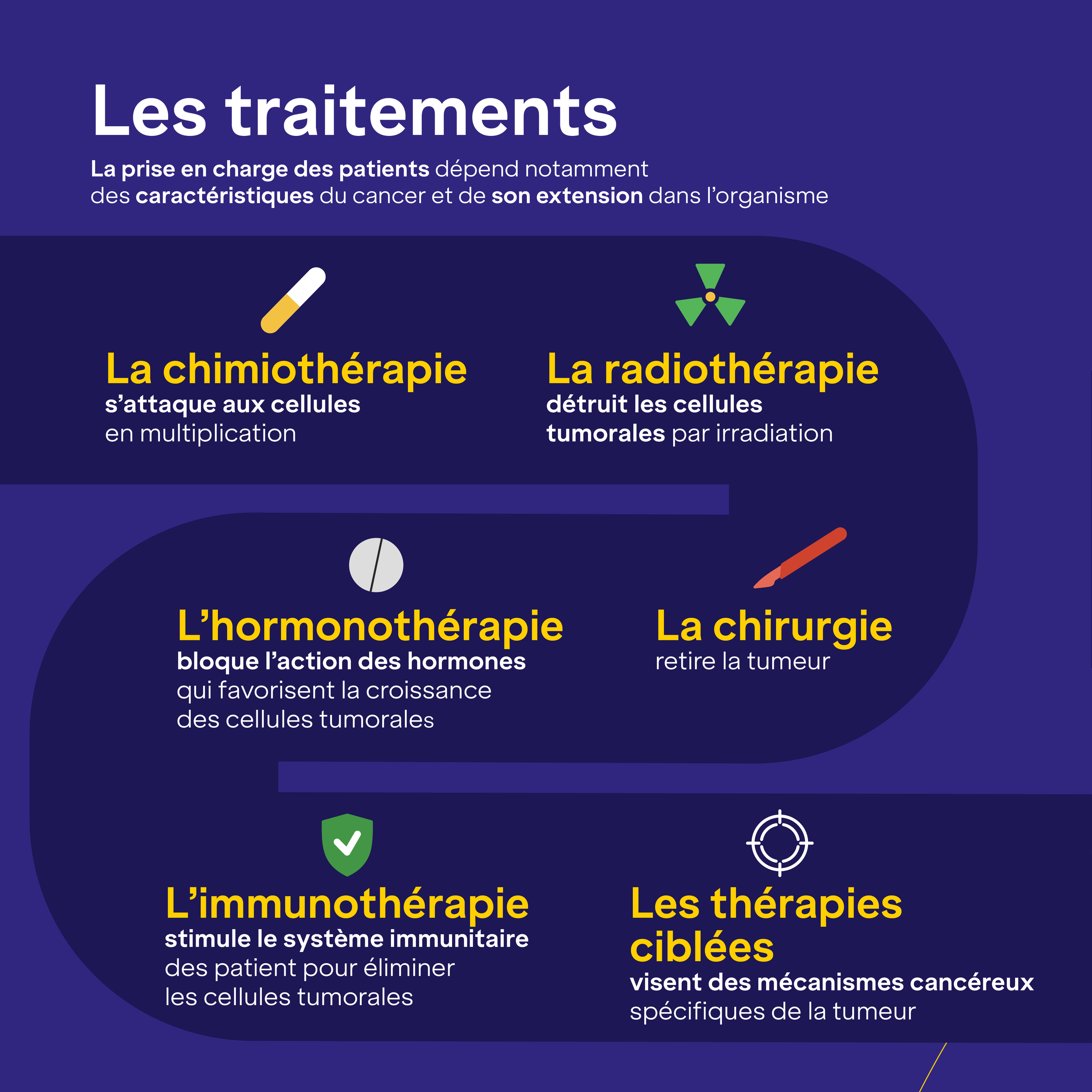 Les traitements

La prise en charge des patients dépend notamment des caractéristiques du cancer et de son extension dans l'organisme

La chimiothérapie
s'attaque aux cellules en multiplication

La radiothérapie
détruit les cellules tumorales par irradiation

L'hormonothérapie
bloque l'action des hormones qui favorisent la croissance des cellules tumorales

La chirurgie
retire la tumeur

L'immunothérapie
stimule le système immunitaire des patient pour éliminer les cellules tumorales

Les thérapies ciblées
visent des mécanismes cancéreux spécifiques de la tumeur